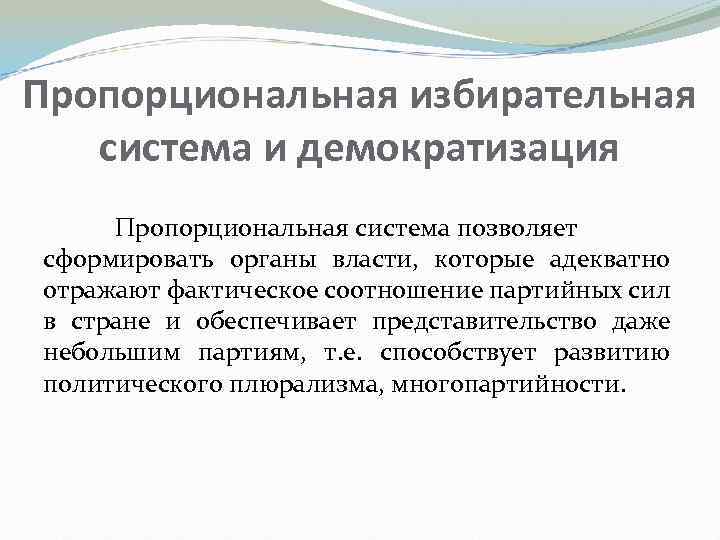 Пропорциональная избирательная система и демократизация

Пропорциональная система позволяет сформировать органы власти, которые адекватно отражают фактическое соотношение партийных сил в стране и обеспечивает представительство даже небольшим партиям, т.е. способствует развитию политического плюрализма, многопартийности.